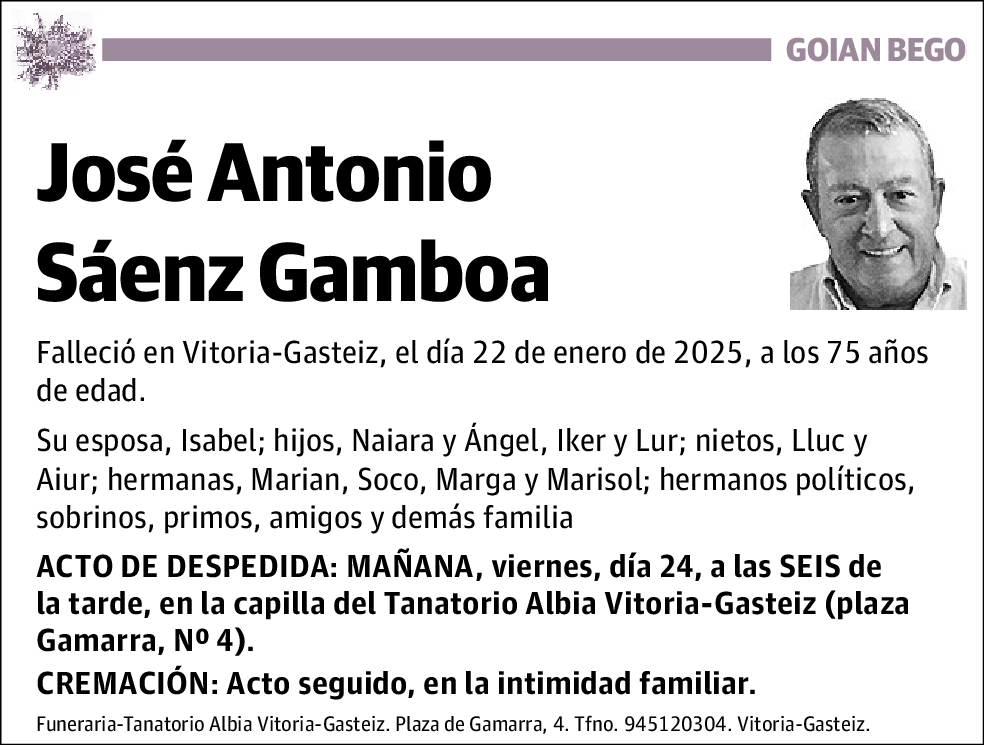 GOIAN BEGO

José Antonio Sáenz Gamboa

Falleció en Vitoria-Gasteiz, el día 22 de enero de 2025, a los 75 años de edad.

Su esposa, Isabel; hijos, Naiara y Ángel, Iker y Lur; nietos, Lluc y Aiur; hermanas, Marian, Soco, Marga y Marisol; hermanos políticos, sobrinos, primos, amigos y demás familia

ACTO DE DESPEDIDA: MAÑANA, viernes, día 24, a las SEIS de la tarde, en la capilla del Tanatorio Albia Vitoria-Gasteiz (plaza Gamarra, Nº 4).

CREMACIÓN: Acto seguido, en la intimidad familiar.

Funeraria-Tanatorio Albia Vitoria-Gasteiz. Plaza de Gamarra, 4. Tfno. 945120304. Vitoria-Gasteiz.